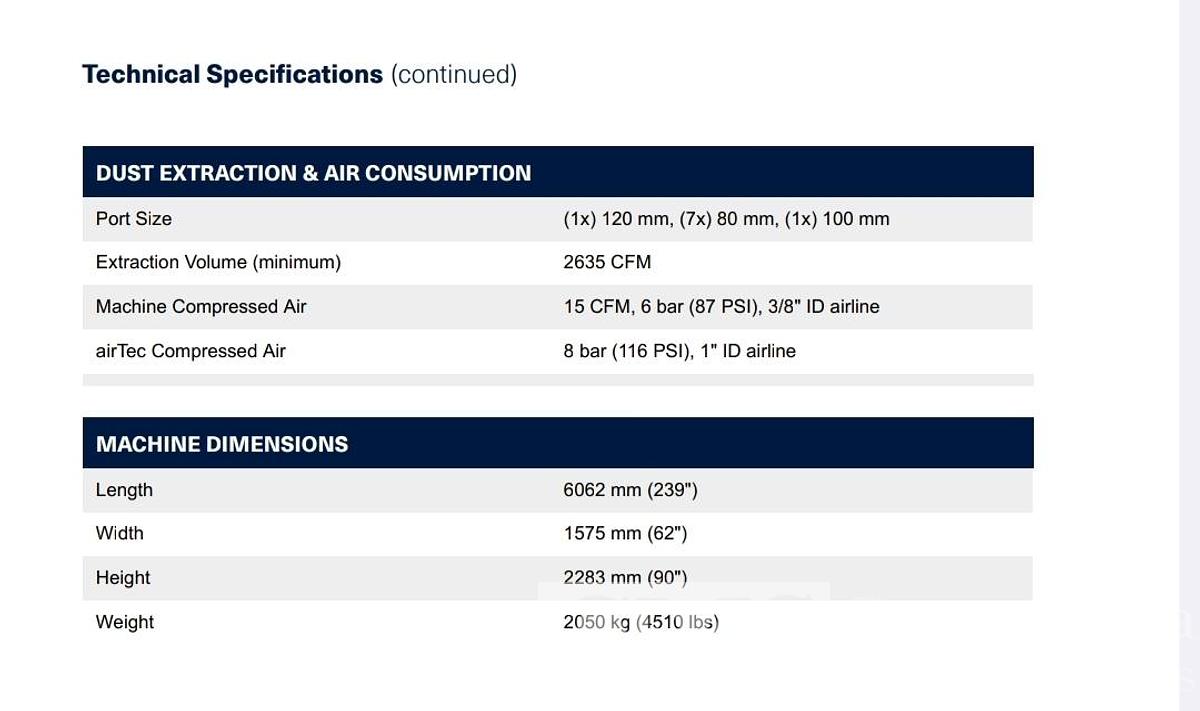 **Technical Specifications** (continued)

| DUST EXTRACTION & AIR CONSUMPTION | |
|---|---|
| Port Size | (1x) 120 mm, (7x) 80 mm, (1x) 100 mm |
| Extraction Volume (minimum) | 2635 CFM |
| Machine Compressed Air | 15 CFM, 6 bar (87 PSI), 3/8" ID airline |
| airTec Compressed Air | 8 bar (116 PSI), 1" ID airline |

| MACHINE DIMENSIONS | |
|---|---|
| Length | 6062 mm (239") |
| Width | 1575 mm (62") |
| Height | 2283 mm (90") |
| Weight | 2050 kg (4510 lbs) |